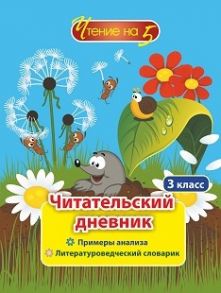 Чтение на 5

3 класс

Читательский дневник

Примеры анализа
Литературоведческий словарик